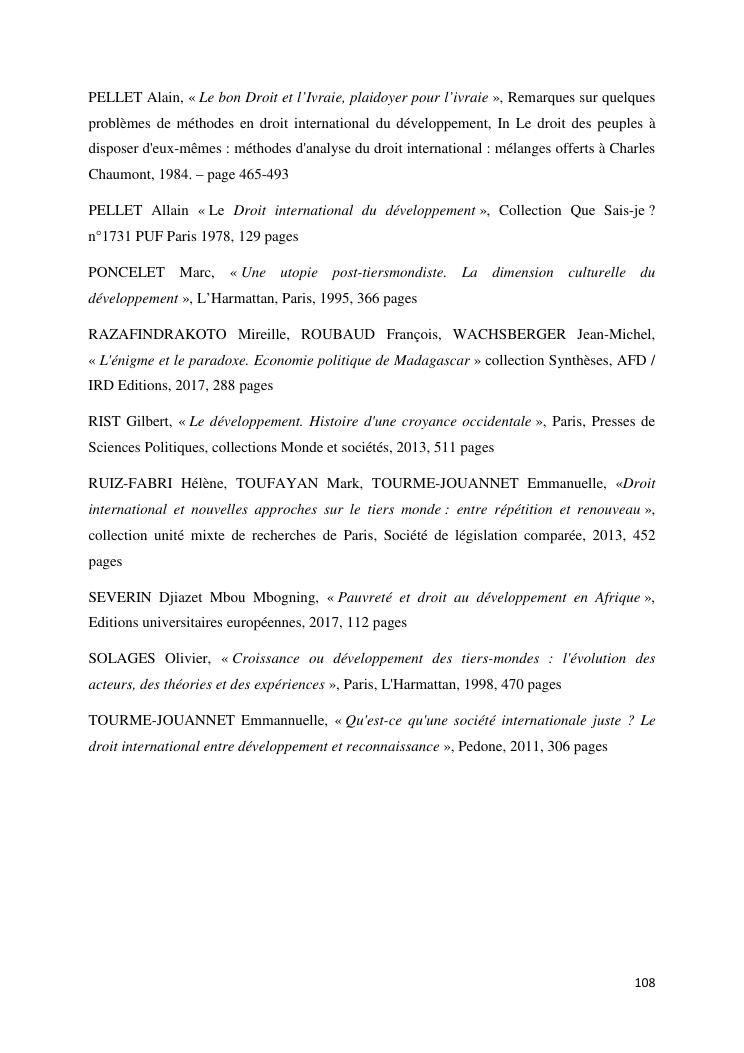 PELLET Alain, « Le bon Droit et l'Ivraie, plaidoyer pour l'ivraie », Remarques sur quelques problèmes de méthodes en droit international du développement, In Le droit des peuples à disposer d'eux-mêmes : méthodes d'analyse du droit international : mélanges offerts à Charles Chaumont, 1984. – page 465-493

PELLET Allain « Le Droit international du développement », Collection Que Sais-je ? n°1731 PUF Paris 1978, 129 pages

PONCELET Marc, « Une utopie post-tiersmondiste. La dimension culturelle du développement », L'Harmattan, Paris, 1995, 366 pages

RAZAFINDRAKOTO Mireille, ROUBAUD François, WACHSBERGER Jean-Michel, « L'énigme et le paradoxe. Economie politique de Madagascar » collection Synthèses, AFD / IRD Editions, 2017, 288 pages

RIST Gilbert, « Le développement. Histoire d'une croyance occidentale », Paris, Presses de Sciences Politiques, collections Monde et sociétés, 2013, 511 pages

RUIZ-FABRI Hélène, TOUFAYAN Mark, TOURME-JOUANNET Emmanuelle, «Droit international et nouvelles approches sur le tiers monde : entre répétition et renouveau », collection unité mixte de recherches de Paris, Société de législation comparée, 2013, 452 pages

SEVERIN Djiazet Mbou Mbogning, « Pauvreté et droit au développement en Afrique », Editions universitaires européennes, 2017, 112 pages

SOLAGES Olivier, « Croissance ou développement des tiers-mondes : l'évolution des acteurs, des théories et des expériences », Paris, L'Harmattan, 1998, 470 pages

TOURME-JOUANNET Emmannuelle, « Qu'est-ce qu'une société internationale juste ? Le droit international entre développement et reconnaissance », Pedone, 2011, 306 pages

108